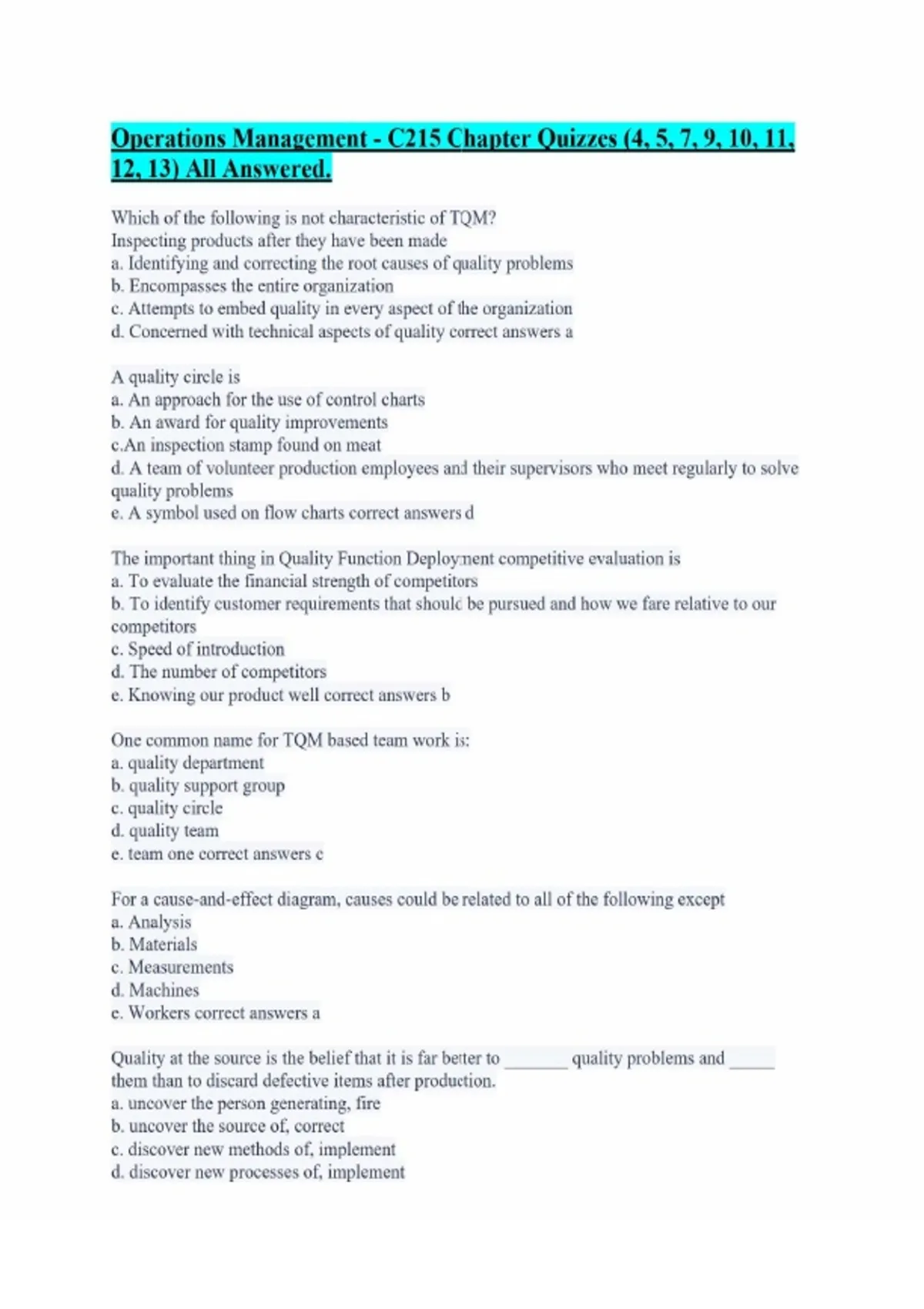 Operations Management - C215 Chapter Quizzes (4, 5, 7, 9, 10, 11, 12, 13) All Answered.

Which of the following is not characteristic of TQM?
Inspecting products after they have been made
a. Identifying and correcting the root causes of quality problems
b. Encompasses the entire organization
c. Attempts to embed quality in every aspect of the organization
d. Concerned with technical aspects of quality correct answers a

A quality circle is
a. An approach for the use of control charts
b. An award for quality improvements
c.An inspection stamp found on meat
d. A team of volunteer production employees and their supervisors who meet regularly to solve quality problems
e. A symbol used on flow charts correct answers d

The important thing in Quality Function Deployment competitive evaluation is
a. To evaluate the financial strength of competitors
b. To identify customer requirements that should be pursued and how we fare relative to our competitors
c. Speed of introduction
d. The number of competitors
e. Knowing our product well correct answers b

One common name for TQM based team work is:
a. quality department
b. quality support group
c. quality circle
d. quality team
e. team one correct answers c

For a cause-and-effect diagram, causes could be related to all of the following except
a. Analysis
b. Materials
c. Measurements
d. Machines
e. Workers correct answers a

Quality at the source is the belief that it is far better to ________ quality problems and ______ them than to discard defective items after production.
a. uncover the person generating, fire
b. uncover the source of, correct
c. discover new methods of, implement
d. discover new processes of, implement